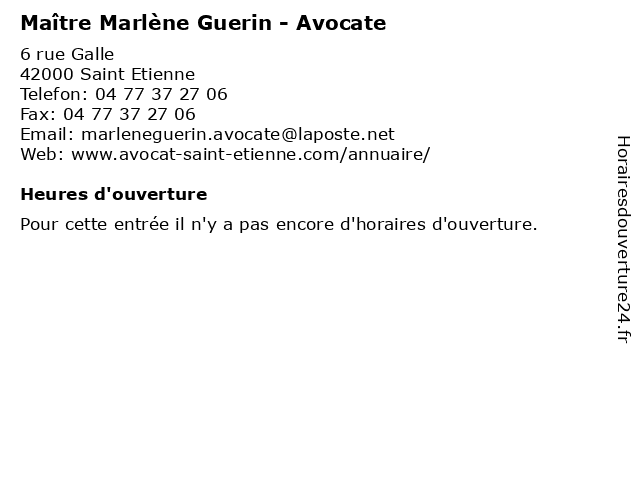 Maître Marlène Guerin - Avocate

6 rue Galle
42000 Saint Etienne
Telefon: 04 77 37 27 06
Fax: 04 77 37 27 06
Email: marleneguerin.avocate@laposte.net
Web: www.avocat-saint-etienne.com/annuaire/

Heures d'ouverture

Pour cette entrée il n'y a pas encore d'horaires d'ouverture.

Horairesdouverture24.fr